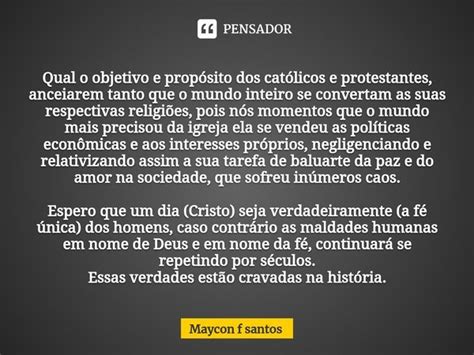 PENSADOR

Qual o objetivo e propósito dos católicos e protestantes, anceiarem tanto que o mundo inteiro se convertam as suas respectivas religiões, pois nós momentos que o mundo mais precisou da igreja ela se vendeu as políticas econômicas e aos interesses próprios, negligenciando e relativizando assim a sua tarefa de baluarte da paz e do amor na sociedade, que sofreu inúmeros caos.

Espero que um dia (Cristo) seja verdadeiramente (a fé única) dos homens, caso contrário as maldades humanas em nome de Deus e em nome da fé, continuará se repetindo por séculos.
Essas verdades estão cravadas na história.

Maycon f santos